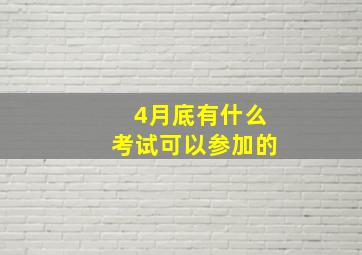 4月底有什么
考试可以参加的